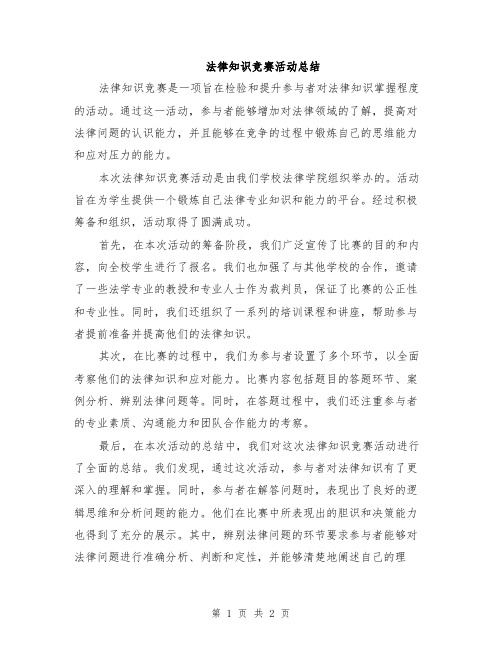 法律知识竞赛活动总结

法律知识竞赛是一项旨在检验和提升参与者对法律知识掌握程度的活动。通过这一活动，参与者能够增加对法律领域的了解，提高对法律问题的认识能力，并且能够在竞争的过程中锻炼自己的思维能力和应对压力的能力。

本次法律知识竞赛活动是由我们学校法律学院组织举办的。活动旨在为学生提供一个锻炼自己法律专业知识和能力的平台。经过积极筹备和组织，活动取得了圆满成功。

首先，在本次活动的筹备阶段，我们广泛宣传了比赛的目的和内容，向全校学生进行了报名。我们也加强了与其他学校的合作，邀请了一些法学专业的教授和专业人士作为裁判员，保证了比赛的公正性和专业性。同时，我们还组织了一系列的培训课程和讲座，帮助参与者提前准备并提高他们的法律知识。

其次，在比赛的过程中，我们为参与者设置了多个环节，以全面考察他们的法律知识和应对能力。比赛内容包括题目的答题环节、案例分析、辨别法律问题等。同时，在答题过程中，我们还注重参与者的专业素质、沟通能力和团队合作能力的考察。

最后，在本次活动的总结中，我们对这次法律知识竞赛活动进行了全面的总结。我们发现，通过这次活动，参与者对法律知识有了更深入的理解和掌握。同时，参与者在解答问题时，表现出了良好的逻辑思维和分析问题的能力。他们在比赛中所表现出的胆识和决策能力也得到了充分的展示。其中，辨别法律问题的环节要求参与者能够对法律问题进行准确分析、判断和定性，并能够清楚地阐述自己的理

第 1 页 共 2 页